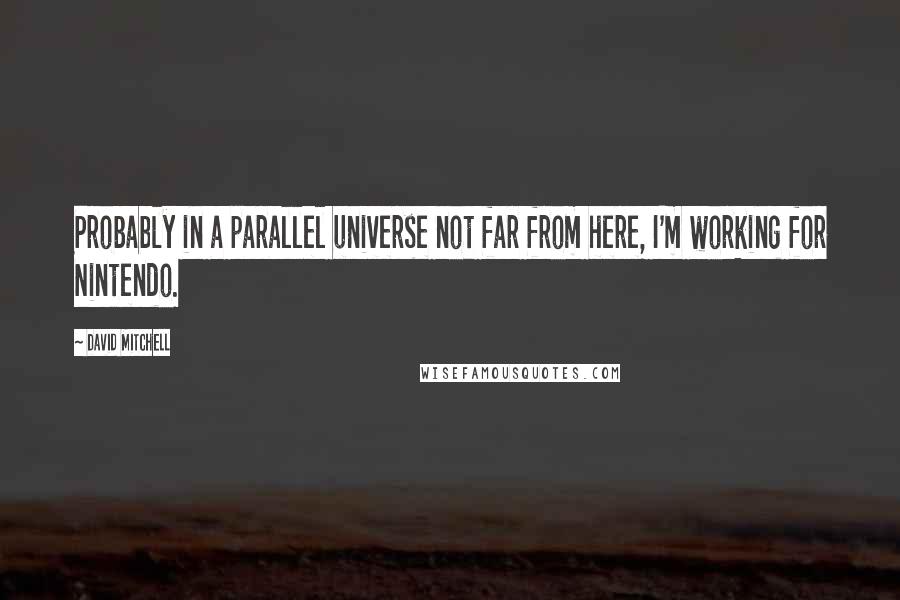 PROBABLY IN A PARALLEL UNIVERSE NOT FAR FROM HERE, I'M WORKING FOR NINTENDO.

~ DAVID MITCHELL

WISEFAMOUSQUOTES.COM